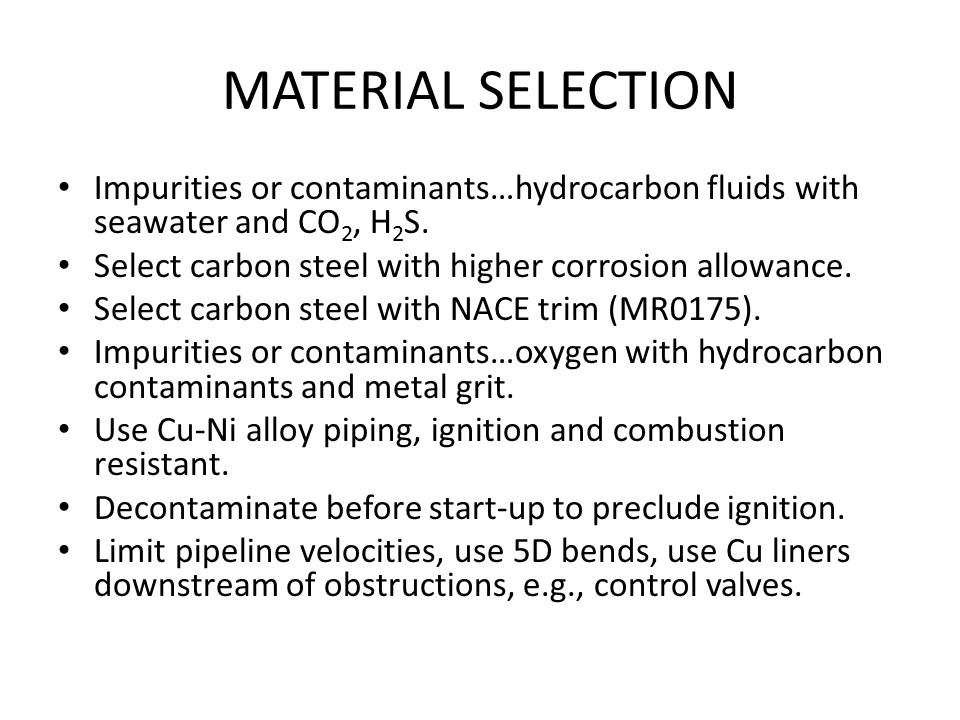 MATERIAL SELECTION

• Impurities or contaminants…hydrocarbon fluids with seawater and $CO_2$, $H_2S$.
• Select carbon steel with higher corrosion allowance.
• Select carbon steel with NACE trim (MR0175).
• Impurities or contaminants…oxygen with hydrocarbon contaminants and metal grit.
• Use Cu-Ni alloy piping, ignition and combustion resistant.
• Decontaminate before start-up to preclude ignition.
• Limit pipeline velocities, use 5D bends, use Cu liners downstream of obstructions, e.g., control valves.